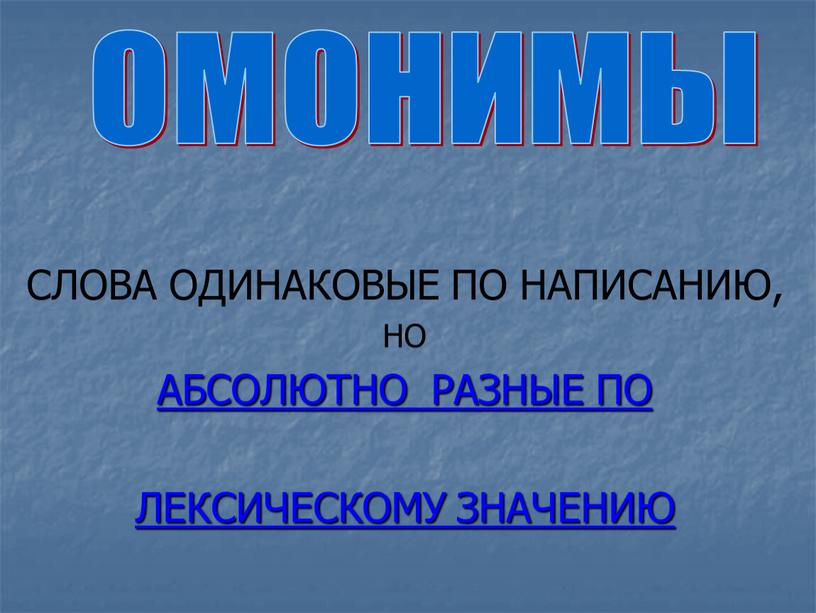 ОМОНИМЫ

СЛОВА ОДИНАКОВЫЕ ПО НАПИСАНИЮ,
НО
АБСОЛЮТНО РАЗНЫЕ ПО

ЛЕКСИЧЕСКОМУ ЗНАЧЕНИЮ